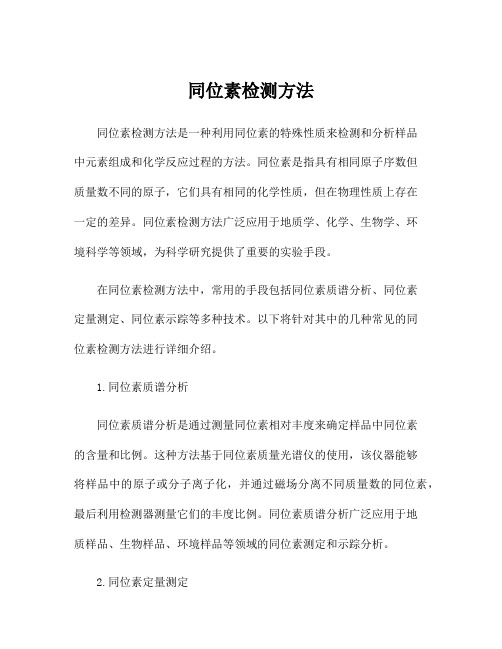 同位素检测方法

同位素检测方法是一种利用同位素的特殊性质来检测和分析样品中元素组成和化学反应过程的方法。同位素是指具有相同原子序数但质量数不同的原子，它们具有相同的化学性质，但在物理性质上存在一定的差异。同位素检测方法广泛应用于地质学、化学、生物学、环境科学等领域，为科学研究提供了重要的实验手段。

在同位素检测方法中，常用的手段包括同位素质谱分析、同位素定量测定、同位素示踪等多种技术。以下将针对其中的几种常见的同位素检测方法进行详细介绍。

1. 同位素质谱分析

同位素质谱分析是通过测量同位素相对丰度来确定样品中同位素的含量和比例。这种方法基于同位素质量光谱仪的使用，该仪器能够将样品中的原子或分子离子化，并通过磁场分离不同质量数的同位素，最后利用检测器测量它们的丰度比例。同位素质谱分析广泛应用于地质样品、生物样品、环境样品等领域的同位素测定和示踪分析。

2. 同位素定量测定